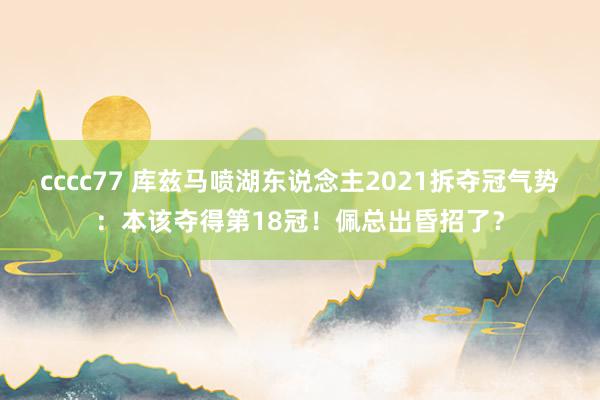 cccc77 库兹马喷湖东说念主2021拆夺冠气势：本该夺得第18冠！佩总出昏招了？